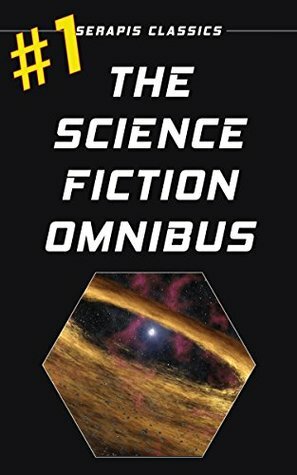 #1 SERAPIS CLASSICS

THE SCIENCE FICTION OMNIBUS